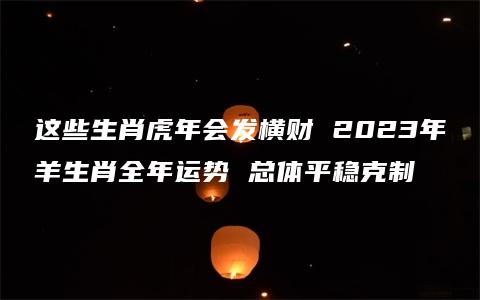 这些生肖虎年会发横财 2023年羊生肖全年运势 总体平稳克制